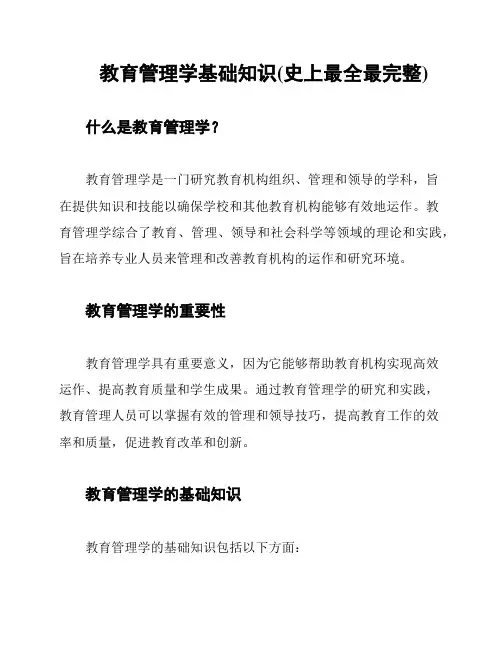 教育管理学基础知识(史上最全最完整)

什么是教育管理学？

教育管理学是一门研究教育机构组织、管理和领导的学科，旨在提供知识和技能以确保学校和其他教育机构能够有效地运作。教育管理学综合了教育、管理、领导和社会科学等领域的理论和实践，旨在培养专业人员来管理和改善教育机构的运作和研究环境。

教育管理学的重要性

教育管理学具有重要意义，因为它能够帮助教育机构实现高效运作、提高教育质量和学生成果。通过教育管理学的研究和实践，教育管理人员可以掌握有效的管理和领导技巧，提高教育工作的效率和质量，促进教育改革和创新。

教育管理学的基础知识

教育管理学的基础知识包括以下方面：